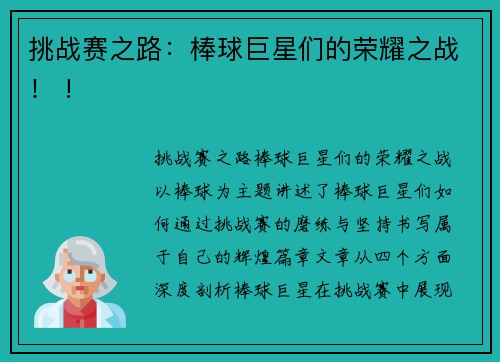 挑战赛之路：棒球巨星们的荣耀之战！！

挑战赛之路棒球巨星们的荣耀之战以棒球为主题讲述了棒球巨星们如何通过挑战赛的磨练与坚持书写属于自己的辉煌篇章文章从四个方面深度剖析棒球巨星在挑战赛中展现